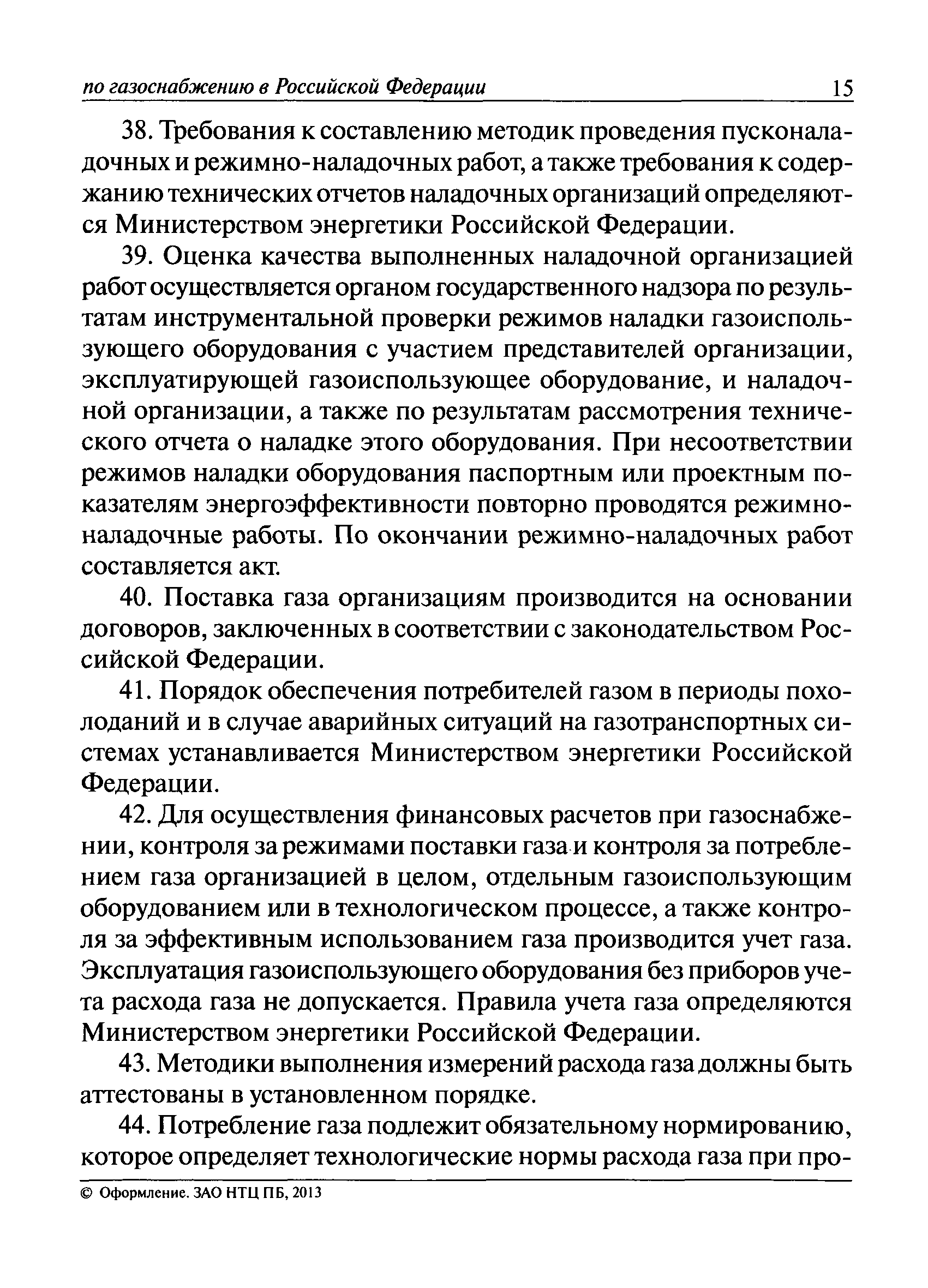 по газоснабжению в Российской Федерации 15

38. Требования к составлению методик проведения пусконаладочных и режимно-наладочных работ, а также требования к содержанию технических отчетов наладочных организаций определяются Министерством энергетики Российской Федерации.

39. Оценка качества выполненных наладочной организацией работ осуществляется органом государственного надзора по результатам инструментальной проверки режимов наладки газоиспользующего оборудования с участием представителей организации, эксплуатирующей газоиспользующее оборудование, и наладочной организации, а также по результатам рассмотрения технического отчета о наладке этого оборудования. При несоответствии режимов наладки оборудования паспортным или проектным показателям энергоэффективности повторно проводятся режимно-наладочные работы. По окончании режимно-наладочных работ составляется акт.

40. Поставка газа организациям производится на основании договоров, заключенных в соответствии с законодательством Российской Федерации.

41. Порядок обеспечения потребителей газом в периоды похолоданий и в случае аварийных ситуаций на газотранспортных системах устанавливается Министерством энергетики Российской Федерации.

42. Для осуществления финансовых расчетов при газоснабжении, контроля за режимами поставки газа и контроля за потреблением газа организацией в целом, отдельным газоиспользующим оборудованием или в технологическом процессе, а также контроля за эффективным использованием газа производится учет газа. Эксплуатация газоиспользующего оборудования без приборов учета расхода газа не допускается. Правила учета газа определяются Министерством энергетики Российской Федерации.

43. Методики выполнения измерений расхода газа должны быть аттестованы в установленном порядке.

44. Потребление газа подлежит обязательному нормированию, которое определяет технологические нормы расхода газа при про-

© Оформление. ЗАО НТЦ ПБ, 2013